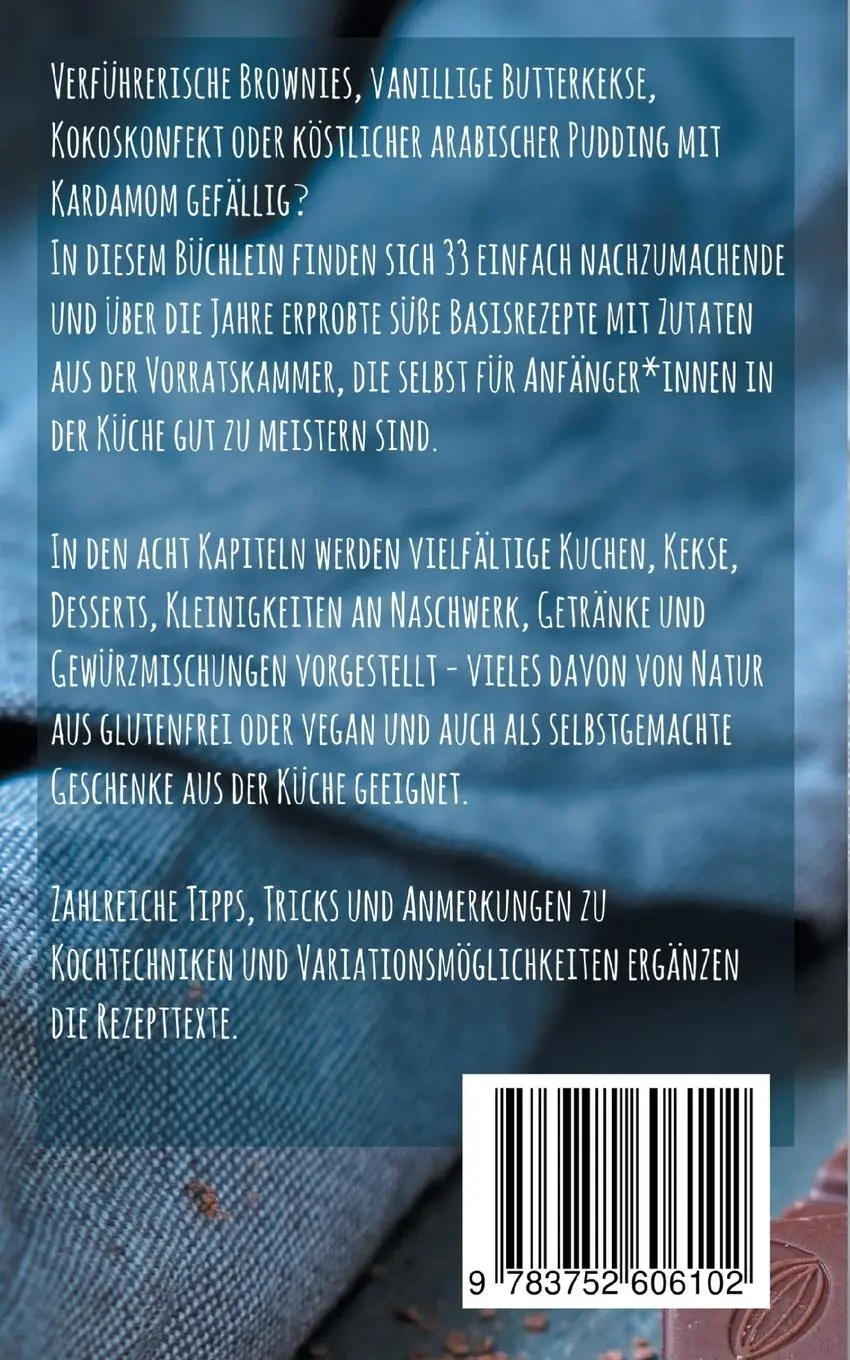 Verführerische Brownies, vanillige Butterkekse, Kokoskonfekt oder köstlicher arabischer Pudding mit Kardamom gefällig?
In diesem Büchlein finden sich 33 einfach nachzumachende und über die Jahre erprobte süße Basisrezepte mit Zutaten aus der Vorratskammer, die selbst für Anfänger*innen in der Küche gut zu meistern sind.

In den acht Kapiteln werden vielfältige Kuchen, Kekse, Desserts, Kleinigkeiten an Naschwerk, Getränke und Gewürzmischungen vorgestellt - vieles davon von Natur aus glutenfrei oder vegan und auch als selbstgemachte Geschenke aus der Küche geeignet.

Zahlreiche Tipps, Tricks und Anmerkungen zu Kochtechniken und Variationsmöglichkeiten ergänzen die Rezepttexte.

9 783752 606102